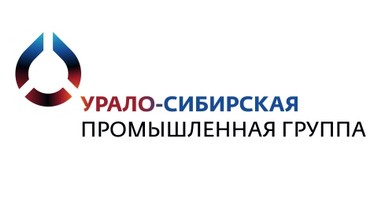 УРАЛО-СИБИРСКАЯ
ПРОМЫШЛЕННАЯ ГРУППА